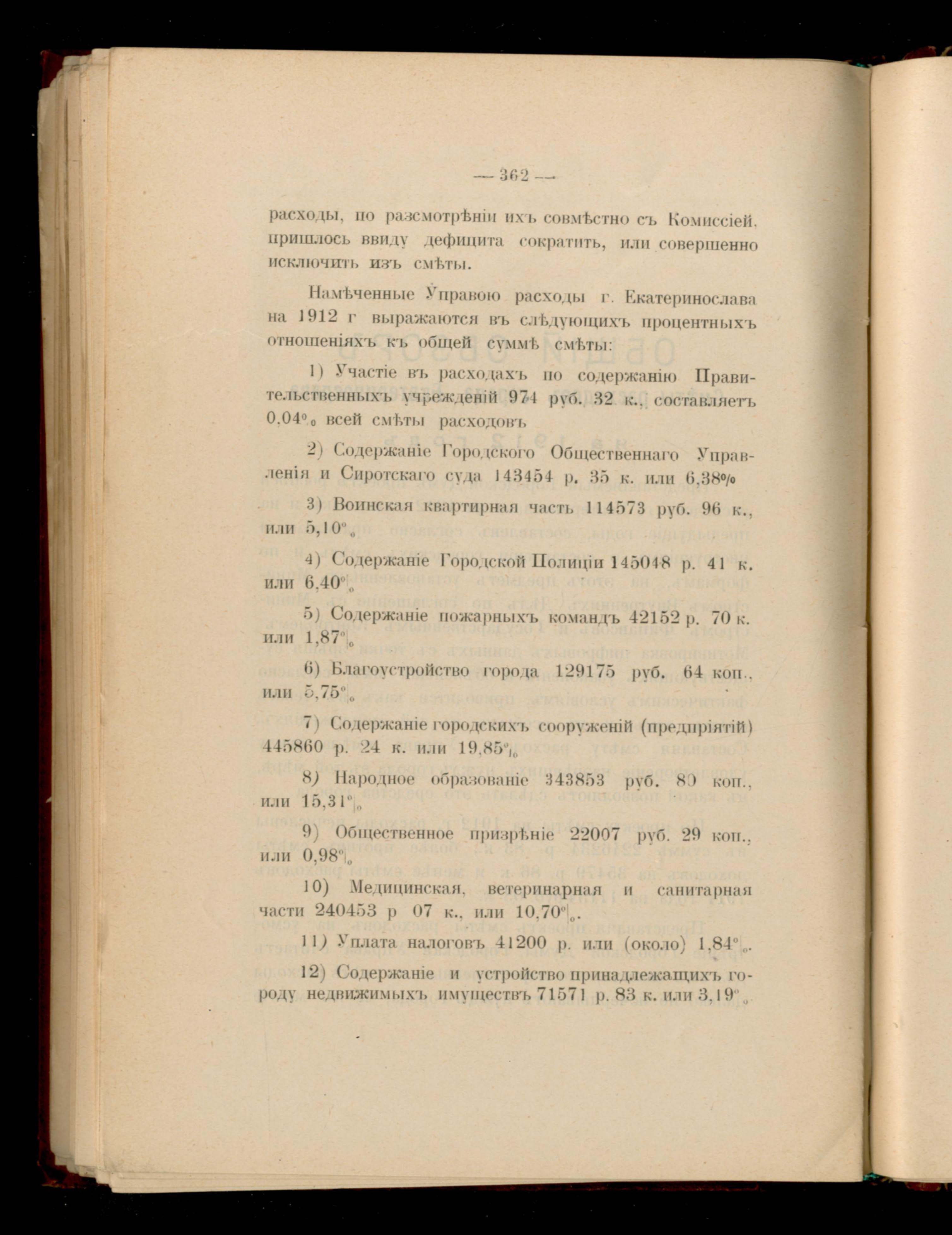 — 362 —

расходы, по разсмотрѣніи ихъ совмѣстно съ Комиссіей, пришлось ввиду дефицита сократить, или совершенно исключить изъ смѣты.

Намѣченные Управою расходы г. Екатеринослава на 1912 г выражаются въ слѣдующихъ процентныхъ отношеніяхъ къ общей суммѣ смѣты:

1) Участіе въ расходахъ по содержанію Правительственныхъ учрежденій 974 руб. 32 к., составляетъ 0,04% всей смѣты расходовъ

2) Содержаніе Городского Общественнаго Управленія и Сиротскаго суда 143454 р. 35 к. или 6,38%

3) Воинская квартирная часть 114573 руб. 96 к., или 5,10%

4) Содержаніе Городской Полиціи 145048 р. 41 к. или 6,40%

5) Содержаніе пожарныхъ командъ 42152 р. 70 к. или 1,87%

6) Благоустройство города 129175 руб. 64 коп., или 5,75%

7) Содержаніе городскихъ сооруженій (предпріятій) 445860 р. 24 к. или 19,85%

8) Народное образованіе 343853 руб. 80 коп., или 15,31%

9) Общественное призрѣніе 22007 руб. 29 коп., или 0,98%

10) Медицинская, ветеринарная и санитарная части 240453 р 07 к., или 10,70%.

11) Уплата налоговъ 41200 р. или (около) 1,84%.

12) Содержаніе и устройство принадлежащихъ городу недвижимыхъ имуществъ 71571 р. 83 к. или 3,19%